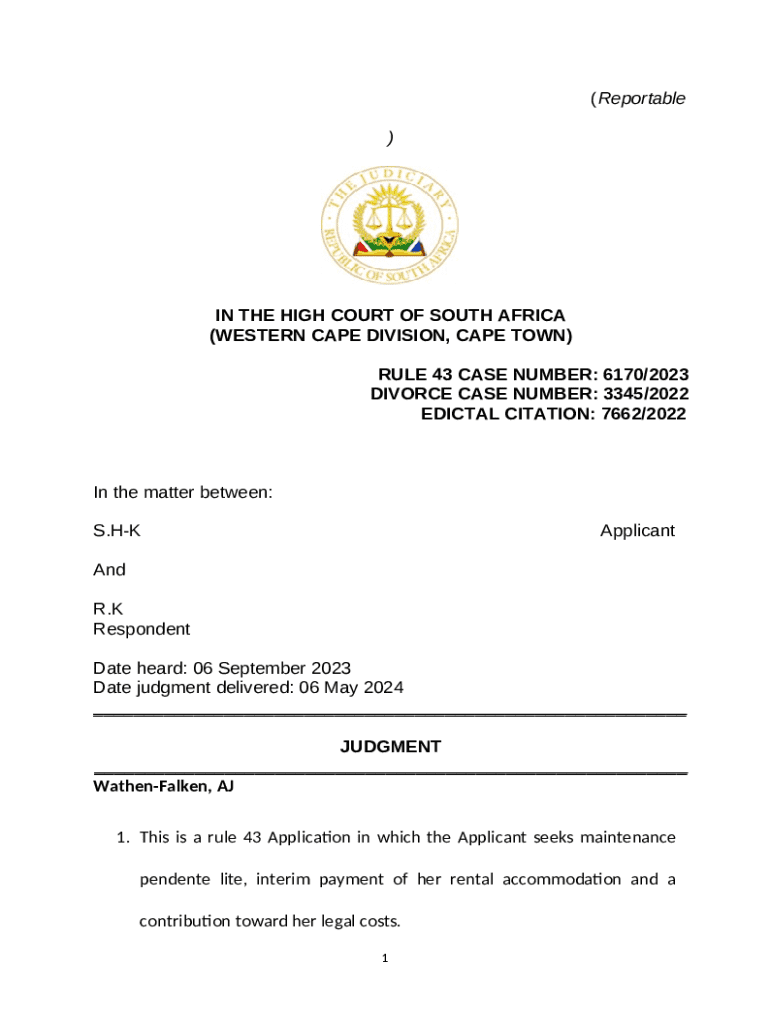 (Reportable

)

THE JUDICIARY
REPUBLIC OF SOUTH AFRICA

IN THE HIGH COURT OF SOUTH AFRICA
(WESTERN CAPE DIVISION, CAPE TOWN)

RULE 43 CASE NUMBER: 6170/2023
DIVORCE CASE NUMBER: 3345/2022
EDICTAL CITATION: 7662/2022

In the matter between:

S.H-K Applicant

And

R.K
Respondent

Date heard: 06 September 2023
Date judgment delivered: 06 May 2024

JUDGMENT

Wathen-Falken, AJ

1. This is a rule 43 Application in which the Applicant seeks maintenance pendente lite, interim payment of her rental accommodation and a contribution toward her legal costs.

1